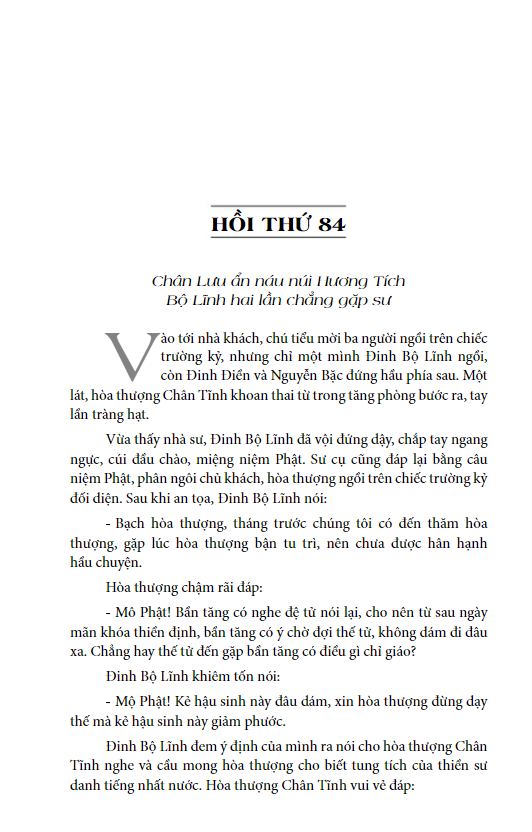 HỒI THỨ 84

Chân Lưu ẩn náu núi Hương Tích
Bộ Lĩnh hai lần chẳng gặp sư

Vào tới nhà khách, chú tiểu mời ba người ngồi trên chiếc trường kỷ, nhưng chỉ một mình Đinh Bộ Lĩnh ngồi, còn Đinh Điền và Nguyễn Bặc đứng hầu phía sau. Một lát, hòa thượng Chân Tĩnh khoan thai từ trong tăng phòng bước ra, tay lần tràng hạt.

Vừa thấy nhà sư, Đinh Bộ Lĩnh đã vội đứng dậy, chắp tay ngang ngực, cúi đầu chào, miệng niệm Phật. Sư cụ cũng đáp lại bằng câu niệm Phật, phân ngôi chủ khách, hòa thượng ngồi trên chiếc trường kỷ đối diện. Sau khi an tọa, Đinh Bộ Lĩnh nói:

- Bạch hòa thượng, tháng trước chúng tôi có đến thăm hòa thượng, gặp lúc hòa thượng bận tu trì, nên chưa được hân hạnh hầu chuyện.

Hòa thượng chậm rãi đáp:

- Mô Phật! Bần tăng có nghe đệ tử nói lại, cho nên từ sau ngày mãn khóa thiền định, bần tăng có ý chờ đợi thế tử, không dám đi đâu xa. Chẳng hay thế tử đến gặp bần tăng có điều gì chỉ giáo?

Đinh Bộ Lĩnh khiêm tốn nói:

- Mộ Phật! Kẻ hậu sinh này đâu dám, xin hòa thượng đừng dạy thế mà kẻ hậu sinh này giảm phước.

Đinh Bộ Lĩnh đem ý định của mình ra nói cho hòa thượng Chân Tĩnh nghe và cầu mong hòa thượng cho biết tung tích của thiền sư danh tiếng nhất nước. Hòa thượng Chân Tĩnh vui vẻ đáp: